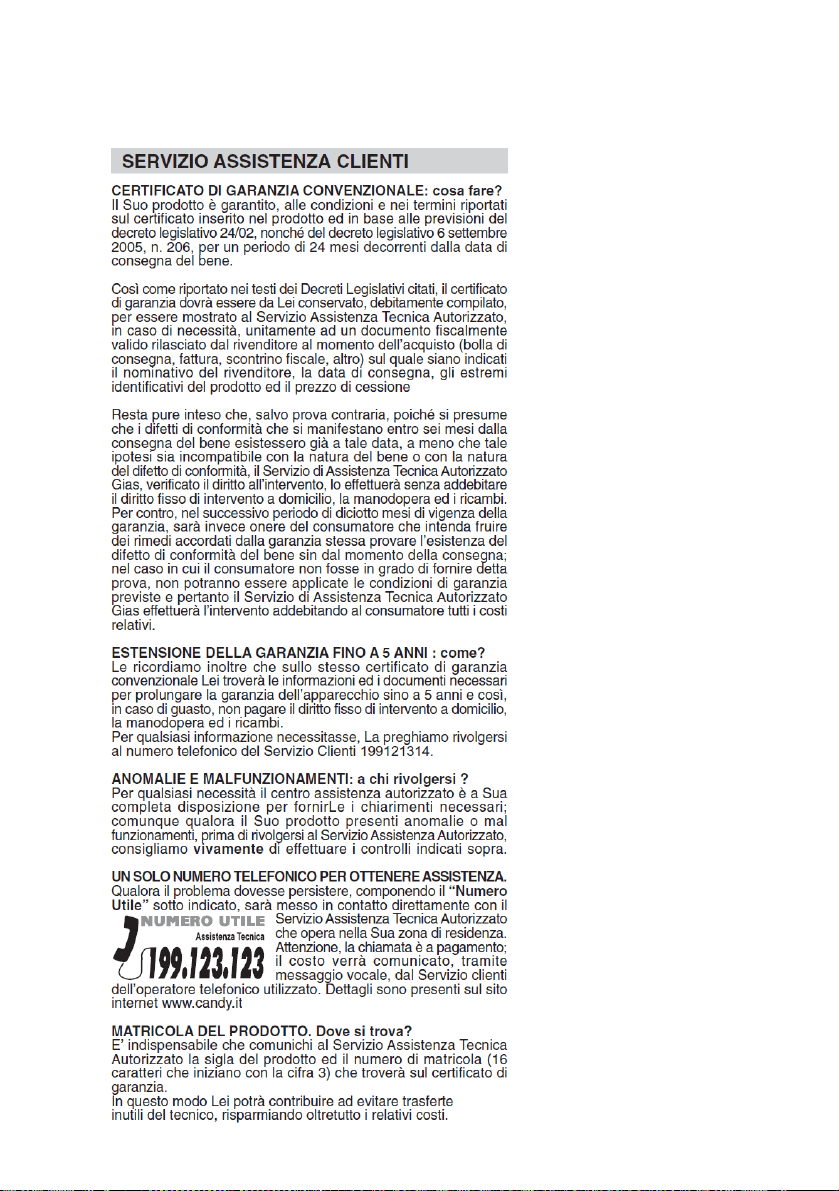 SERVIZIO ASSISTENZA CLIENTI

CERTIFICATO DI GARANZIA CONVENZIONALE: cosa fare?
Il Suo prodotto è garantito, alle condizioni e nei termini riportati sul certificato inserito nel prodotto ed in base alle previsioni del decreto legislativo 24/02, nonché del decreto legislativo 6 settembre 2005, n. 206, per un periodo di 24 mesi decorrenti dalla data di consegna del bene.

Così come riportato nei testi dei Decreti Legislativi citati, il certificato di garanzia dovrà essere da Lei conservato, debitamente compilato, per essere mostrato al Servizio Assistenza Tecnica Autorizzato, in caso di necessità, unitamente ad un documento fiscalmente valido rilasciato dal rivenditore al momento dell'acquisto (bolla di consegna, fattura, scontrino fiscale, altro) sul quale siano indicati il nominativo del rivenditore, la data di consegna, gli estremi identificativi del prodotto ed il prezzo di cessione

Resta pure inteso che, salvo prova contraria, poiché si presume che i difetti di conformità che si manifestano entro sei mesi dalla consegna del bene esistessero già a tale data, a meno che tale ipotesi sia incompatibile con la natura del bene o con la natura del difetto di conformità, il Servizio di Assistenza Tecnica Autorizzato Gias, verificato il diritto all'intervento, lo effettuerà senza addebitare il diritto fisso di intervento a domicilio, la manodopera ed i ricambi. Per contro, nel successivo periodo di diciotto mesi di vigenza della garanzia, sarà invece onere del consumatore che intenda fruire dei rimedi accordati dalla garanzia stessa provare l'esistenza del difetto di conformità del bene sin dal momento della consegna; nel caso in cui il consumatore non fosse in grado di fornire detta prova, non potranno essere applicate le condizioni di garanzia previste e pertanto il Servizio di Assistenza Tecnica Autorizzato Gias effettuerà l'intervento addebitando al consumatore tutti i costi relativi.

ESTENSIONE DELLA GARANZIA FINO A 5 ANNI : come?
Le ricordiamo inoltre che sullo stesso certificato di garanzia convenzionale Lei troverà le informazioni ed i documenti necessari per prolungare la garanzia dell'apparecchio sino a 5 anni e così, in caso di guasto, non pagare il diritto fisso di intervento a domicilio, la manodopera ed i ricambi.
Per qualsiasi informazione necessitasse, La preghiamo rivolgersi al numero telefonico del Servizio Clienti 199121314.

ANOMALIE E MALFUNZIONAMENTI: a chi rivolgersi ?
Per qualsiasi necessità il centro assistenza autorizzato è a Sua completa disposizione per fornirLe i chiarimenti necessari; comunque qualora il Suo prodotto presenti anomalie o mal funzionamenti, prima di rivolgersi al Servizio Assistenza Autorizzato, consigliamo vivamente di effettuare i controlli indicati sopra.

UN SOLO NUMERO TELEFONICO PER OTTENERE ASSISTENZA.
Qualora il problema dovesse persistere, componendo il "Numero Utile" sotto indicato, sarà messo in contatto direttamente con il Servizio Assistenza Tecnica Autorizzato che opera nella Sua zona di residenza. Attenzione, la chiamata è a pagamento; il costo verrà comunicato, tramite messaggio vocale, dal Servizio clienti dell'operatore telefonico utilizzato. Dettagli sono presenti sul sito internet www.candy.it

NUMERO UTILE
Assistenza Tecnica
199.123.123

MATRICOLA DEL PRODOTTO. Dove si trova?
E' indispensabile che comunichi al Servizio Assistenza Tecnica Autorizzato la sigla del prodotto ed il numero di matricola (16 caratteri che iniziano con la cifra 3) che troverà sul certificato di garanzia.
In questo modo Lei potrà contribuire ad evitare trasferte inutili del tecnico, risparmiando oltretutto i relativi costi.